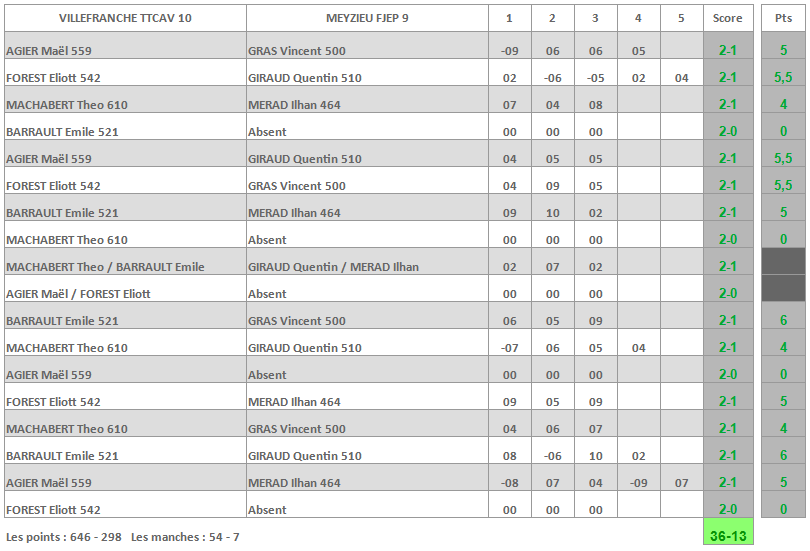 | VILLEFRANCHE TTCAV 10 | MEYZIEU FJEP 9 | 1 | 2 | 3 | 4 | 5 | Score | Pts |
|---|---|---|---|---|---|---|---|---|
| AGIER Maël 559 | GRAS Vincent 500 | -09 | 06 | 06 | 05 | | 2-1 | 5 |
| FOREST Eliott 542 | GIRAUD Quentin 510 | 02 | -06 | -05 | 02 | 04 | 2-1 | 5,5 |
| MACHABERT Theo 610 | MERAD Ilhan 464 | 07 | 04 | 08 | | | 2-1 | 4 |
| BARRAULT Emile 521 | Absent | 00 | 00 | 00 | | | 2-0 | 0 |
| AGIER Maël 559 | GIRAUD Quentin 510 | 04 | 05 | 05 | | | 2-1 | 5,5 |
| FOREST Eliott 542 | GRAS Vincent 500 | 04 | 09 | 05 | | | 2-1 | 5,5 |
| BARRAULT Emile 521 | MERAD Ilhan 464 | 09 | 10 | 02 | | | 2-1 | 5 |
| MACHABERT Theo 610 | Absent | 00 | 00 | 00 | | | 2-0 | 0 |
| MACHABERT Theo / BARRAULT Emile | GIRAUD Quentin / MERAD Ilhan | 02 | 07 | 02 | | | 2-1 | |
| AGIER Maël / FOREST Eliott | Absent | 00 | 00 | 00 | | | 2-0 | |
| BARRAULT Emile 521 | GRAS Vincent 500 | 06 | 05 | 09 | | | 2-1 | 6 |
| MACHABERT Theo 610 | GIRAUD Quentin 510 | -07 | 06 | 05 | 04 | | 2-1 | 4 |
| AGIER Maël 559 | Absent | 00 | 00 | 00 | | | 2-0 | 0 |
| FOREST Eliott 542 | MERAD Ilhan 464 | 09 | 05 | 09 | | | 2-1 | 5 |
| MACHABERT Theo 610 | GRAS Vincent 500 | 04 | 06 | 07 | | | 2-1 | 4 |
| BARRAULT Emile 521 | GIRAUD Quentin 510 | 08 | -06 | 10 | 02 | | 2-1 | 6 |
| AGIER Maël 559 | MERAD Ilhan 464 | -08 | 07 | 04 | -09 | 07 | 2-1 | 5 |
| FOREST Eliott 542 | Absent | 00 | 00 | 00 | | | 2-0 | 0 |

Les points : 646 - 298 Les manches : 54 - 7

36-13